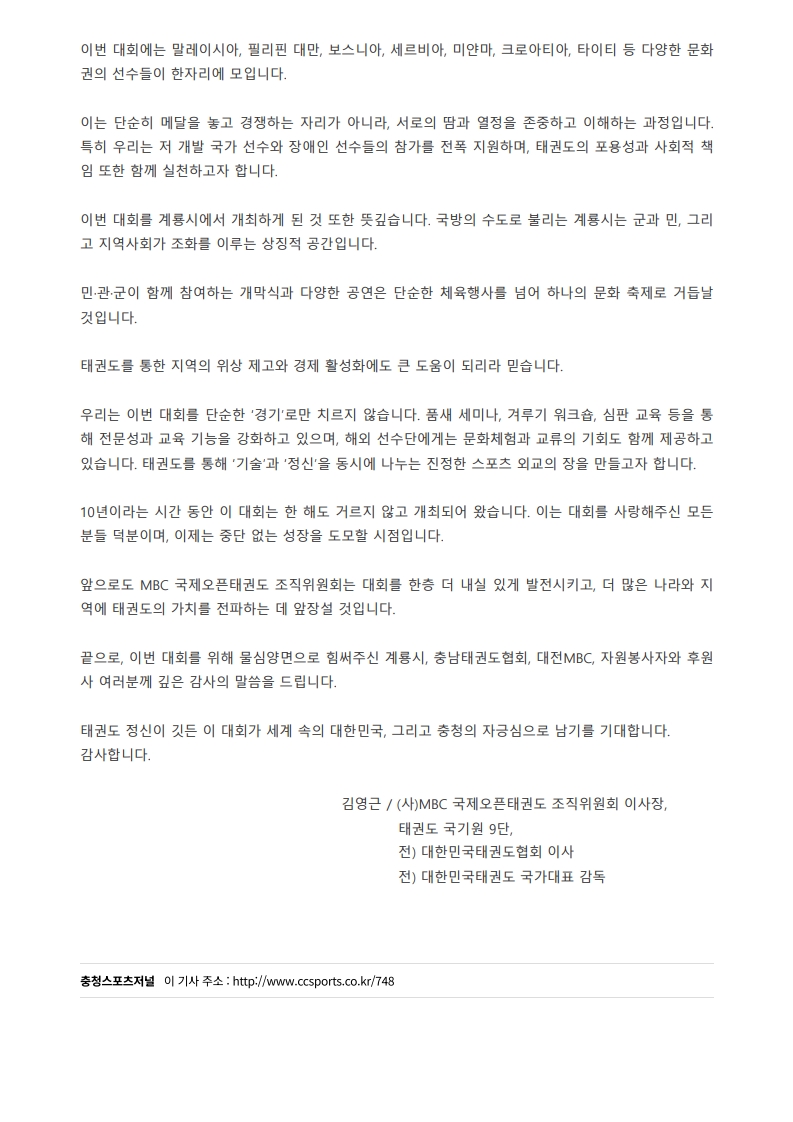 이번 대회에는 말레이시아, 필리핀 대만, 보스니아, 세르비아, 미얀마, 크로아티아, 타이티 등 다양한 문화권의 선수들이 한자리에 모입니다.

이는 단순히 메달을 놓고 경쟁하는 자리가 아니라, 서로의 땀과 열정을 존중하고 이해하는 과정입니다. 특히 우리는 저 개발 국가 선수와 장애인 선수들의 참가를 전폭 지원하며, 태권도의 포용성과 사회적 책임 또한 함께 실천하고자 합니다.

이번 대회를 계룡시에서 개최하게 된 것 또한 뜻깊습니다. 국방의 수도로 불리는 계룡시는 군과 민, 그리고 지역사회가 조화를 이루는 상징적 공간입니다.

민·관·군이 함께 참여하는 개막식과 다양한 공연은 단순한 체육행사를 넘어 하나의 문화 축제로 거듭날 것입니다.

태권도를 통한 지역의 위상 제고와 경제 활성화에도 큰 도움이 되리라 믿습니다.

우리는 이번 대회를 단순한 '경기'로만 치르지 않습니다. 품새 세미나, 겨루기 워크숍, 심판 교육 등을 통해 전문성과 교육 기능을 강화하고 있으며, 해외 선수단에게는 문화체험과 교류의 기회도 함께 제공하고 있습니다. 태권도를 통해 '기술'과 '정신'을 동시에 나누는 진정한 스포츠 외교의 장을 만들고자 합니다.

10년이라는 시간 동안 이 대회는 한 해도 거르지 않고 개최되어 왔습니다. 이는 대회를 사랑해주신 모든 분들 덕분이며, 이제는 중단 없는 성장을 도모할 시점입니다.

앞으로도 MBC 국제오픈태권도 조직위원회는 대회를 한층 더 내실 있게 발전시키고, 더 많은 나라와 지역에 태권도의 가치를 전파하는 데 앞장설 것입니다.

끝으로, 이번 대회를 위해 물심양면으로 힘써주신 계룡시, 충남태권도협회, 대전MBC, 자원봉사자와 후원사 여러분께 깊은 감사의 말씀을 드립니다.

태권도 정신이 깃든 이 대회가 세계 속의 대한민국, 그리고 충청의 자긍심으로 남기를 기대합니다.
감사합니다.

김영근 / (사)MBC 국제오픈태권도 조직위원회 이사장,
태권도 국기원 9단,
전) 대한민국태권도협회 이사
전) 대한민국태권도 국가대표 감독

충청스포츠저널 이 기사 주소 : http://www.ccsports.co.kr/748